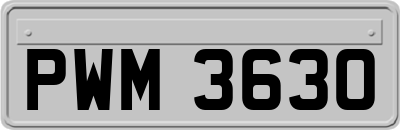 PWM 3630